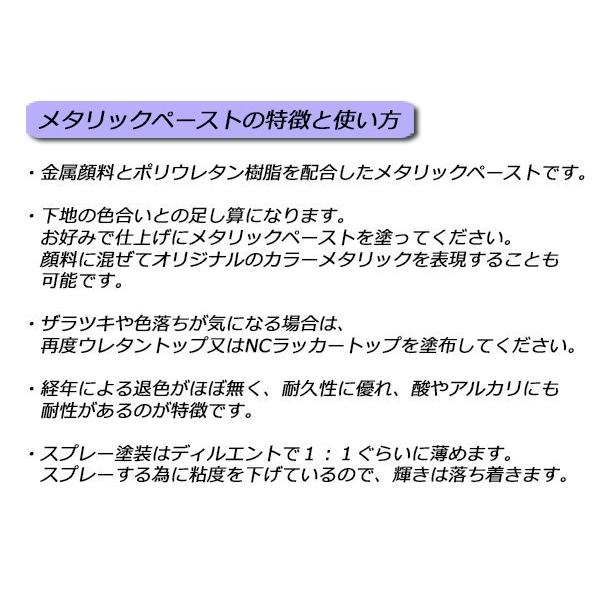 メタリックペーストの特徴と使い方

・金属顔料とポリウレタン樹脂を配合したメタリックペーストです。

・下地の色合いとの足し算になります。
お好みで仕上げにメタリックペーストを塗ってください。
顔料に混ぜてオリジナルのカラーメタリックを表現することも可能です。

・ザラツキや色落ちが気になる場合は、
再度ウレタントップ又はNCラッカートップを塗布してください。

・経年による退色がほぼ無く、耐久性に優れ、酸やアルカリにも耐性があるのが特徴です。

・スプレー塗装はディルエントで１：１ぐらいに薄めます。
スプレーする為に粘度を下げているので、輝きは落ち着きます。